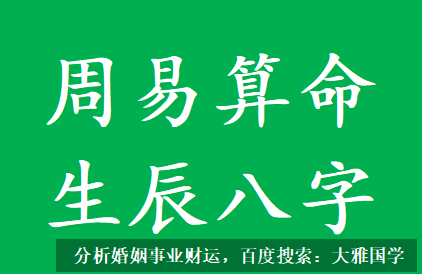 周易算命
生辰八字

分析婚姻事业财运，百度搜索：大雅国学